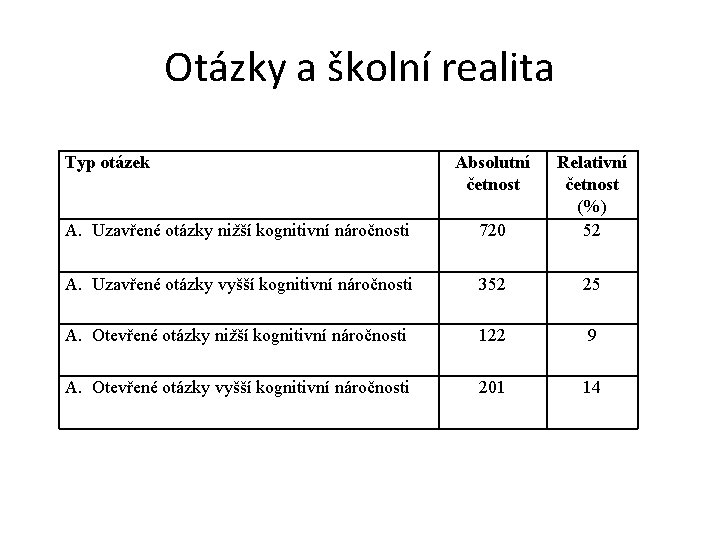 Otázky a školní realita

| Typ otázek | Absolutní četnost | Relativní četnost (%) |
|---|---|---|
| A. Uzavřené otázky nižší kognitivní náročnosti | 720 | 52 |
| A. Uzavřené otázky vyšší kognitivní náročnosti | 352 | 25 |
| A. Otevřené otázky nižší kognitivní náročnosti | 122 | 9 |
| A. Otevřené otázky vyšší kognitivní náročnosti | 201 | 14 |